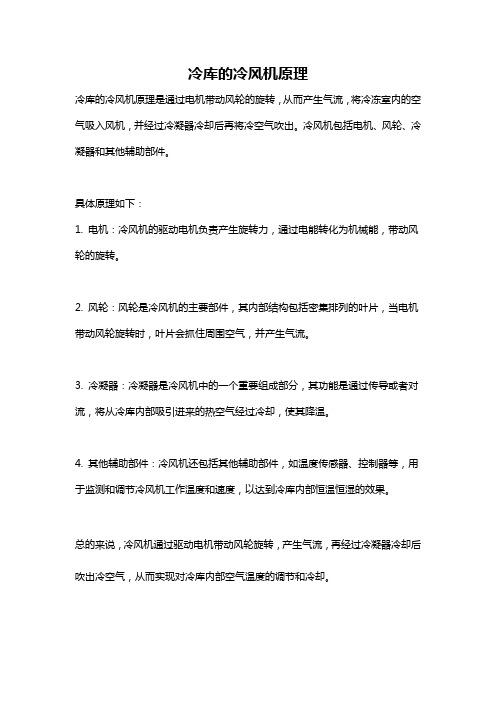 冷库的冷风机原理

冷库的冷风机原理是通过电机带动风轮的旋转，从而产生气流，将冷冻室内的空气吸入风机，并经过冷凝器冷却后再将冷空气吹出。冷风机包括电机、风轮、冷凝器和其他辅助部件。

具体原理如下：

1. 电机：冷风机的驱动电机负责产生旋转力，通过电能转化为机械能，带动风轮的旋转。

2. 风轮：风轮是冷风机的主要部件，其内部结构包括密集排列的叶片，当电机带动风轮旋转时，叶片会抓住周围空气，并产生气流。

3. 冷凝器：冷凝器是冷风机中的一个重要组成部分，其功能是通过传导或者对流，将从冷库内部吸引进来的热空气经过冷却，使其降温。

4. 其他辅助部件：冷风机还包括其他辅助部件，如温度传感器、控制器等，用于监测和调节冷风机工作温度和速度，以达到冷库内部恒温恒湿的效果。

总的来说，冷风机通过驱动电机带动风轮旋转，产生气流，再经过冷凝器冷却后吹出冷空气，从而实现对冷库内部空气温度的调节和冷却。